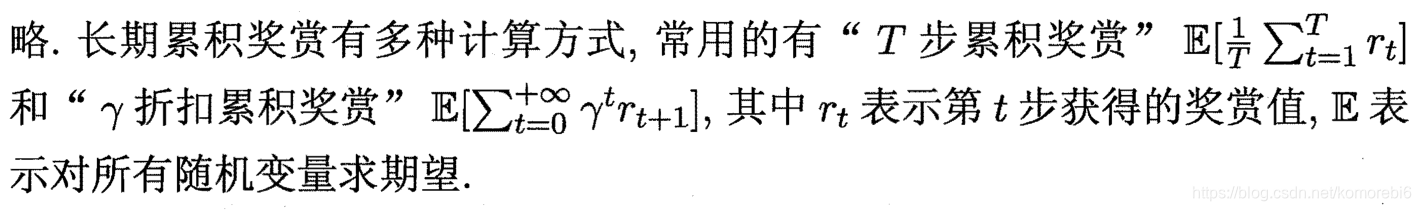 略. 长期累积奖赏有多种计算方式, 常用的有“ $T$ 步累积奖赏” $\mathbb{E}[\frac{1}{T}\sum_{t=1}^{T} r_t]$ 和“ $\gamma$ 折扣累积奖赏” $\mathbb{E}[\sum_{t=0}^{+\infty} \gamma^t r_{t+1}]$, 其中 $r_t$ 表示第 $t$ 步获得的奖赏值, $\mathbb{E}$ 表示对所有随机变量求期望.

https://blog.csdn.net/komorebi6